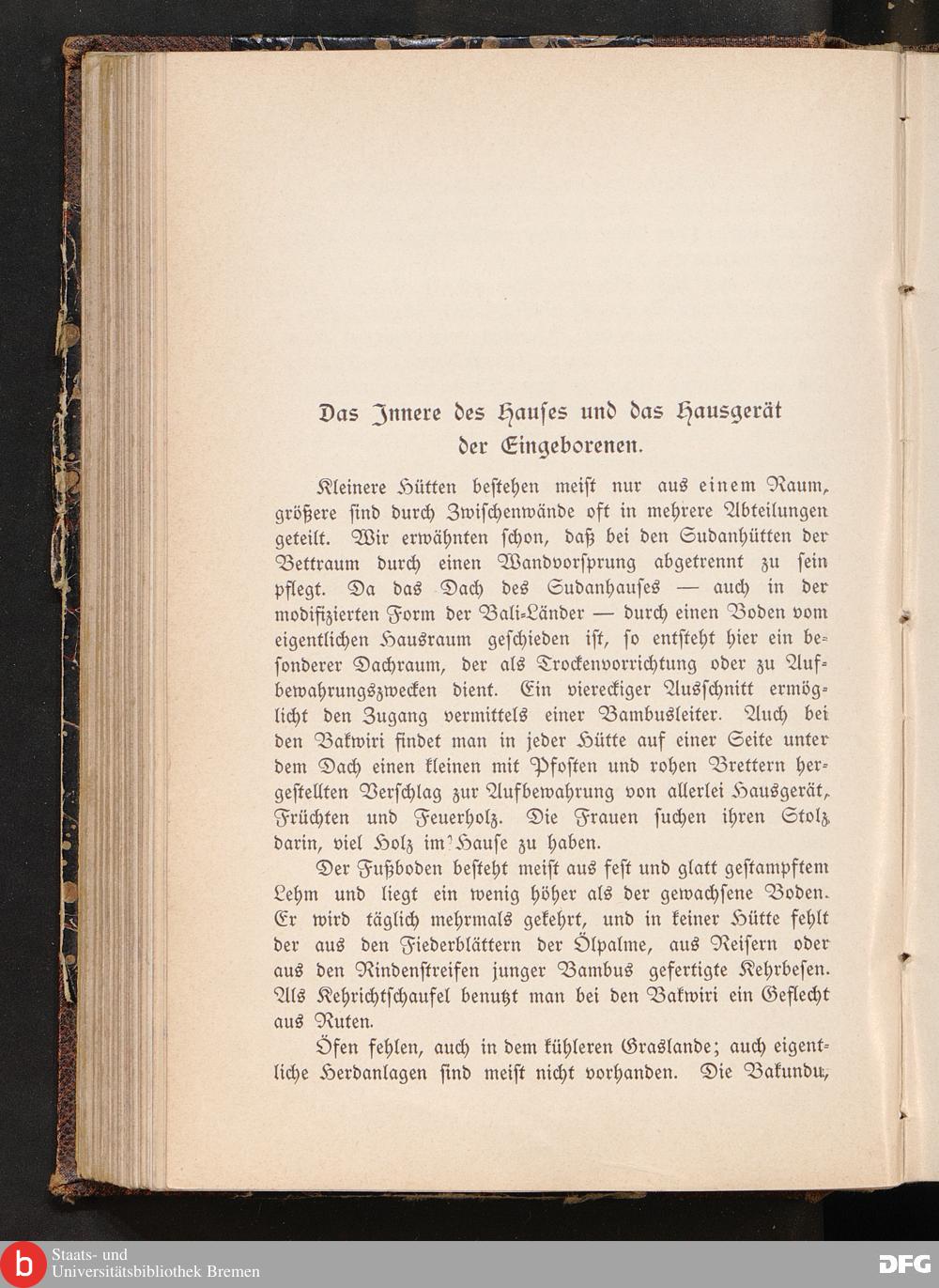 Das Innere des Hauſes und das Hausgerät der Eingeborenen.

Kleinere Hütten beſtehen meiſt nur aus einem Raum, größere ſind durch Zwiſchenwände oft in mehrere Abteilungen geteilt. Wir erwähnten ſchon, daß bei den Sudanhütten der Bettraum durch einen Wandvorſprung abgetrennt zu ſein pflegt. Da das Dach des Sudanhauſes — auch in der modifizierten Form der Bali-Länder — durch einen Boden vom eigentlichen Hausraum geſchieden iſt, ſo entſteht hier ein beſonderer Dachraum, der als Trockenvorrichtung oder zu Aufbewahrungszwecken dient. Ein viereckiger Ausſchnitt ermöglicht den Zugang vermittels einer Bambusleiter. Auch bei den Bakwiri findet man in jeder Hütte auf einer Seite unter dem Dach einen kleinen mit Pfoſten und rohen Brettern hergeſtellten Verſchlag zur Aufbewahrung von allerlei Hausgerät, Früchten und Feuerholz. Die Frauen ſuchen ihren Stolz darin, viel Holz im Hauſe zu haben.

Der Fußboden beſteht meiſt aus feſt und glatt geſtampftem Lehm und liegt ein wenig höher als der gewachſene Boden. Er wird täglich mehrmals gekehrt, und in keiner Hütte fehlt der aus den Fiederblättern der Ölpalme, aus Reiſern oder aus den Rindenſtreifen junger Bambus gefertigte Kehrbeſen. Als Kehrichtſchaufel benutzt man bei den Bakwiri ein Geflecht aus Ruten.

Öfen fehlen, auch in dem kühleren Graslande; auch eigentliche Herdanlagen ſind meiſt nicht vorhanden. Die Bakundu,

Staats- und Universitätsbibliothek Bremen

DFG